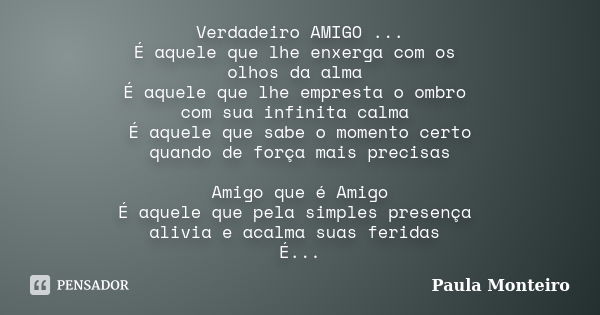 Verdadeiro AMIGO ...
É aquele que lhe enxerga com os olhos da alma
É aquele que lhe empresta o ombro com sua infinita calma
É aquele que sabe o momento certo quando de força mais precisas

Amigo que é Amigo
É aquele que pela simples presença alivia e acalma suas feridas
É...

PENSADOR

Paula Monteiro